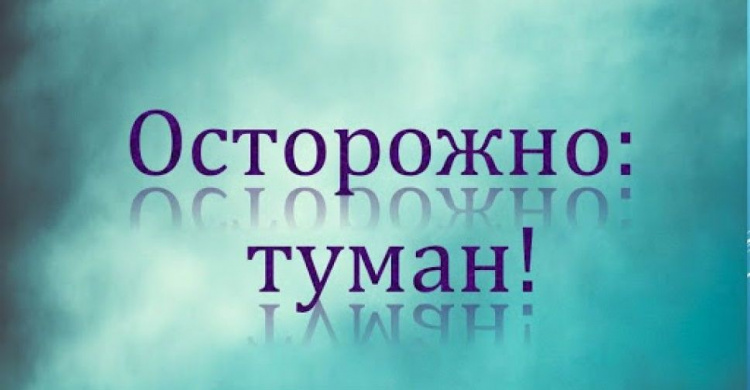 Осторожно:
туман!